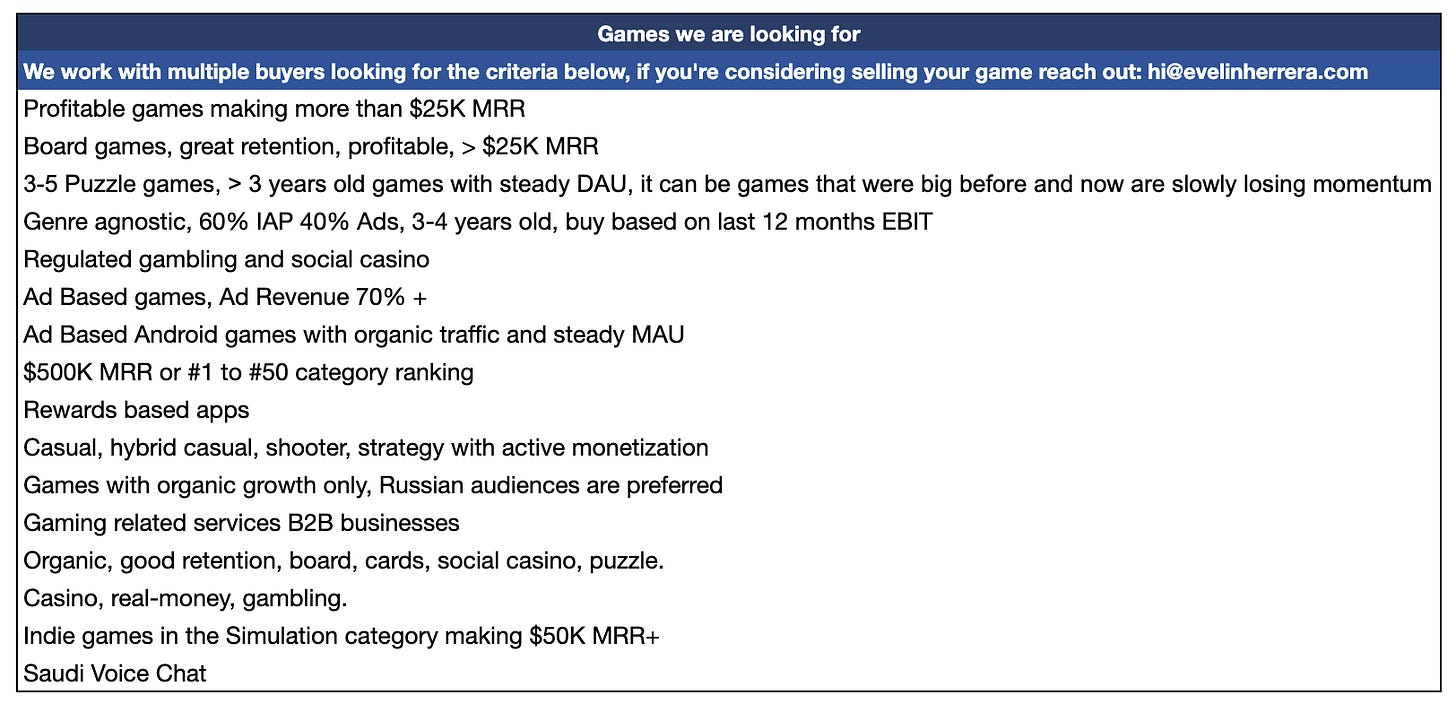 | Games we are looking for |
|---|
| We work with multiple buyers looking for the criteria below, if you're considering selling your game reach out: hi@evelinherrera.com |
| Profitable games making more than \$25K MRR |
| Board games, great retention, profitable, > \$25K MRR |
| 3-5 Puzzle games, > 3 years old games with steady DAU, it can be games that were big before and now are slowly losing momentum |
| Genre agnostic, 60% IAP 40% Ads, 3-4 years old, buy based on last 12 months EBIT |
| Regulated gambling and social casino |
| Ad Based games, Ad Revenue 70% + |
| Ad Based Android games with organic traffic and steady MAU |
| \$500K MRR or #1 to #50 category ranking |
| Rewards based apps |
| Casual, hybrid casual, shooter, strategy with active monetization |
| Games with organic growth only, Russian audiences are preferred |
| Gaming related services B2B businesses |
| Organic, good retention, board, cards, social casino, puzzle. |
| Casino, real-money, gambling. |
| Indie games in the Simulation category making \$50K MRR+ |
| Saudi Voice Chat |